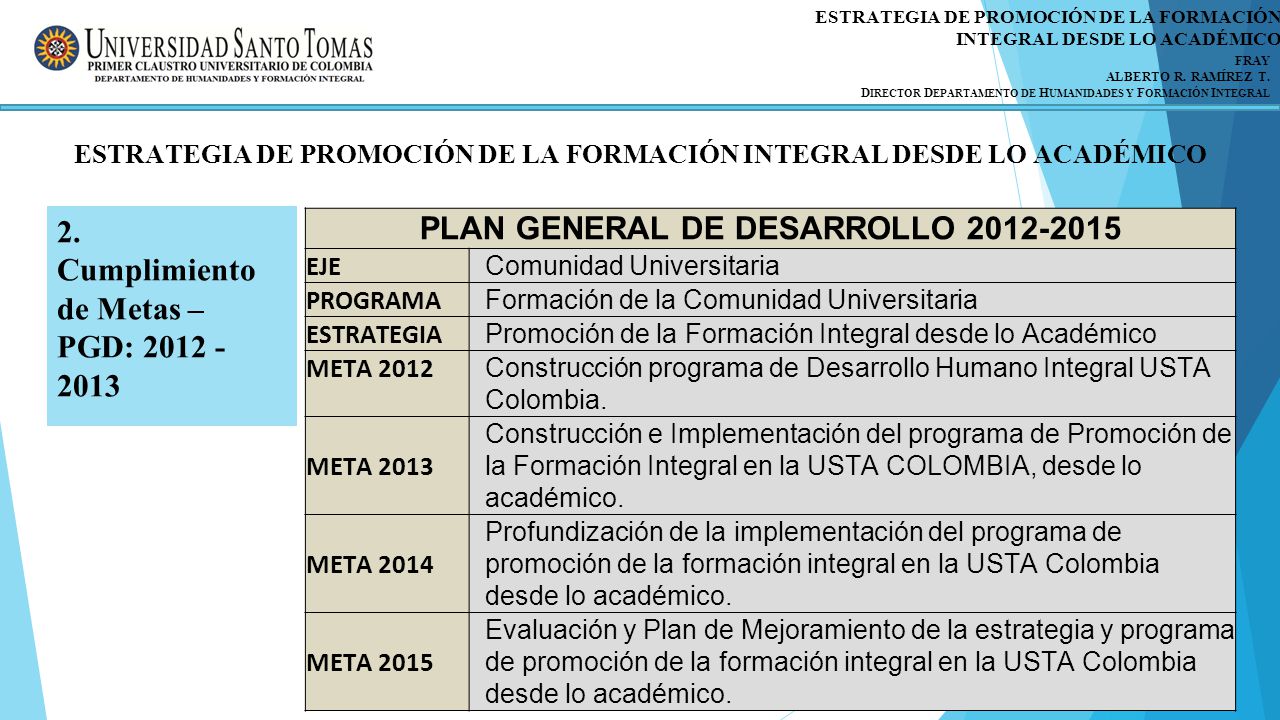 UNIVERSIDAD SANTO TOMAS
PRIMER CLAUSTRO UNIVERSITARIO DE COLOMBIA
DEPARTAMENTO DE HUMANIDADES Y FORMACIÓN INTEGRAL

ESTRATEGIA DE PROMOCIÓN DE LA FORMACIÓN INTEGRAL DESDE LO ACADÉMICO
FRAY
ALBERTO R. RAMÍREZ T.
DIRECTOR DEPARTAMENTO DE HUMANIDADES Y FORMACIÓN INTEGRAL

ESTRATEGIA DE PROMOCIÓN DE LA FORMACIÓN INTEGRAL DESDE LO ACADÉMICO

2. Cumplimiento de Metas – PGD: 2012 - 2013

| PLAN GENERAL DE DESARROLLO 2012-2015 | |
|---|---|
| EJE | Comunidad Universitaria |
| PROGRAMA | Formación de la Comunidad Universitaria |
| ESTRATEGIA | Promoción de la Formación Integral desde lo Académico |
| META 2012 | Construcción programa de Desarrollo Humano Integral USTA Colombia. |
| META 2013 | Construcción e Implementación del programa de Promoción de la Formación Integral en la USTA COLOMBIA, desde lo académico. |
| META 2014 | Profundización de la implementación del programa de promoción de la formación integral en la USTA Colombia desde lo académico. |
| META 2015 | Evaluación y Plan de Mejoramiento de la estrategia y programa de promoción de la formación integral en la USTA Colombia desde lo académico. |